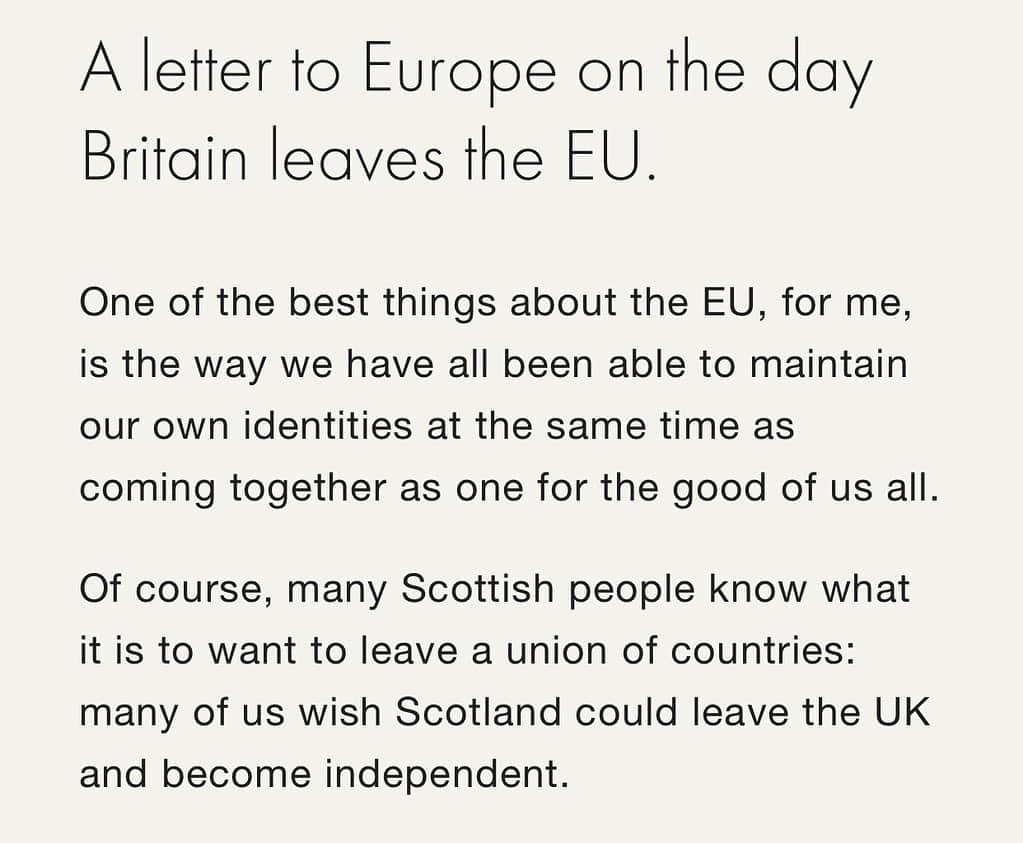 A letter to Europe on the day Britain leaves the EU.

One of the best things about the EU, for me, is the way we have all been able to maintain our own identities at the same time as coming together as one for the good of us all.

Of course, many Scottish people know what it is to want to leave a union of countries: many of us wish Scotland could leave the UK and become independent.